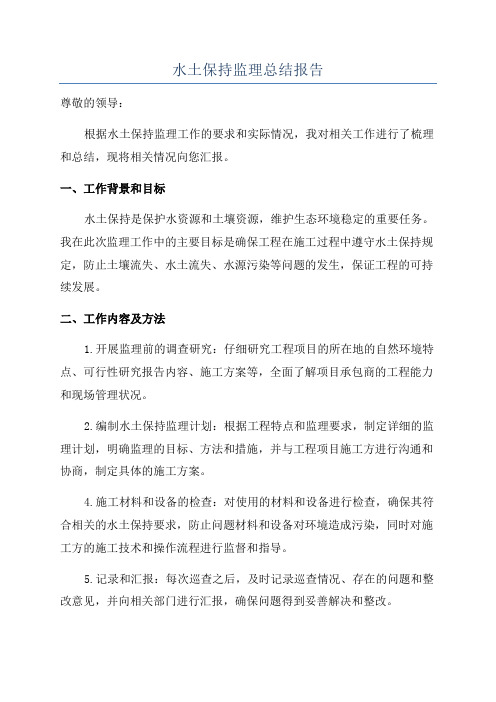 水土保持监理总结报告

尊敬的领导：

根据水土保持监理工作的要求和实际情况，我对相关工作进行了梳理和总结，现将相关情况向您汇报。

一、工作背景和目标

水土保持是保护水资源和土壤资源，维护生态环境稳定的重要任务。我在此次监理工作中的主要目标是确保工程在施工过程中遵守水土保持规定，防止土壤流失、水土流失、水源污染等问题的发生，保证工程的可持续发展。

二、工作内容及方法

1.开展监理前的调查研究：仔细研究工程项目的所在地的自然环境特点、可行性研究报告内容、施工方案等，全面了解项目承包商的工程能力和现场管理状况。

2.编制水土保持监理计划：根据工程特点和监理要求，制定详细的监理计划，明确监理的目标、方法和措施，并与工程项目施工方进行沟通和协商，制定具体的施工方案。

4.施工材料和设备的检查：对使用的材料和设备进行检查，确保其符合相关的水土保持要求，防止问题材料和设备对环境造成污染，同时对施工方的施工技术和操作流程进行监督和指导。

5.记录和汇报：每次巡查之后，及时记录巡查情况、存在的问题和整改意见，并向相关部门进行汇报，确保问题得到妥善解决和整改。